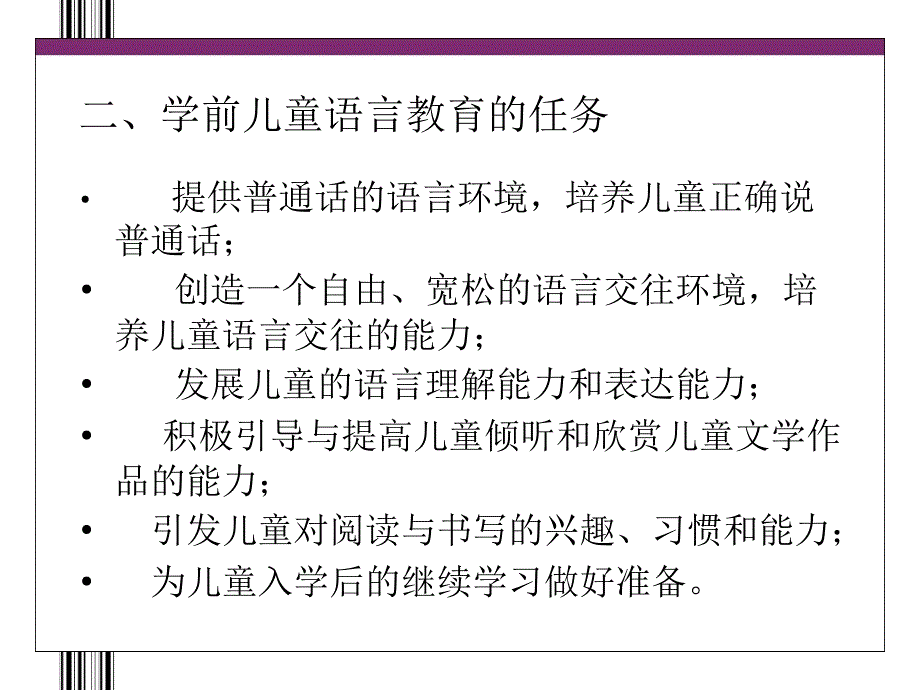 二、学前儿童语言教育的任务

• 提供普通话的语言环境，培养儿童正确说普通话；
• 创造一个自由、宽松的语言交往环境，培养儿童语言交往的能力；
• 发展儿童的语言理解能力和表达能力；
• 积极引导与提高儿童倾听和欣赏儿童文学作品的能力；
• 引发儿童对阅读与书写的兴趣、习惯和能力；
• 为儿童入学后的继续学习做好准备。